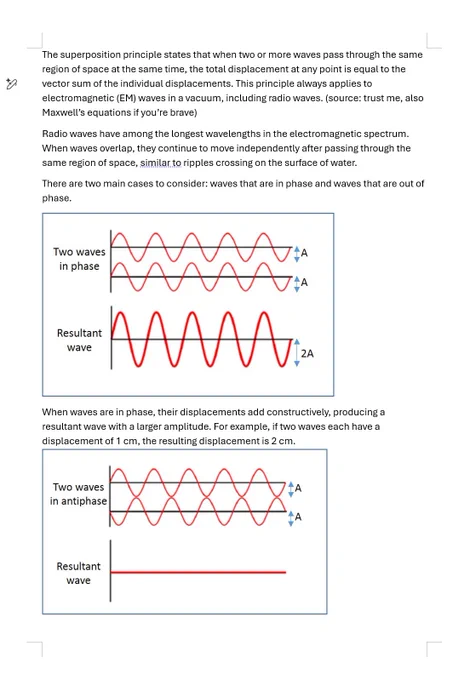 The superposition principle states that when two or more waves pass through the same region of space at the same time, the total displacement at any point is equal to the vector sum of the individual displacements. This principle always applies to electromagnetic (EM) waves in a vacuum, including radio waves. (source: trust me, also Maxwell's equations if you're brave)

Radio waves have among the longest wavelengths in the electromagnetic spectrum. When waves overlap, they continue to move independently after passing through the same region of space, similar to ripples crossing on the surface of water.

There are two main cases to consider: waves that are in phase and waves that are out of phase.

Two waves in phase
A
A
Resultant wave
2A

When waves are in phase, their displacements add constructively, producing a resultant wave with a larger amplitude. For example, if two waves each have a displacement of 1 cm, the resulting displacement is 2 cm.

Two waves in antiphase
A
A
Resultant wave